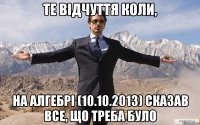 ТЕ ВІДЧУТТЯ КОЛИ,

НА АЛГЕБРІ (10.10.2013) СКАЗАВ ВСЕ, ЩО ТРЕБА БУЛО